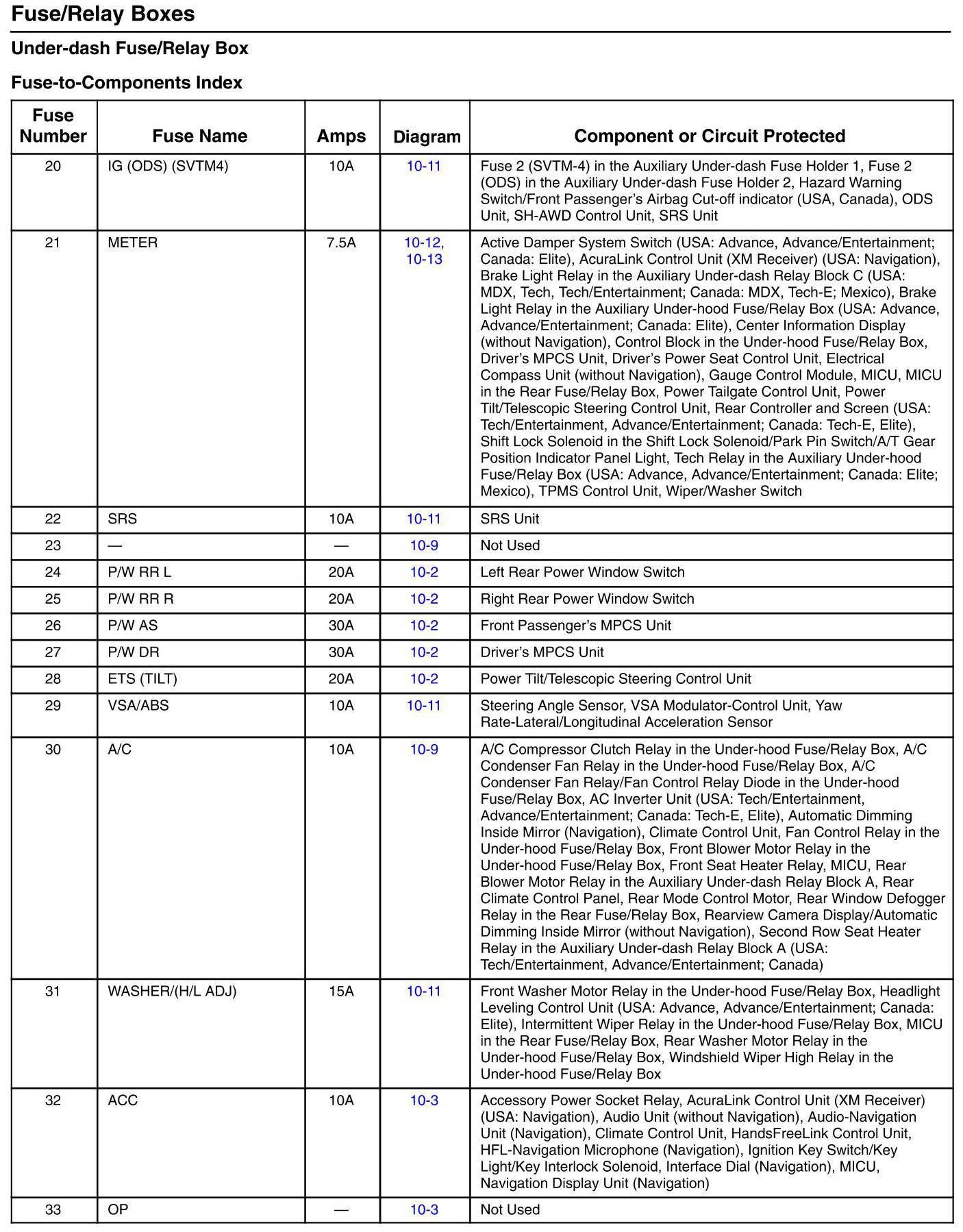 Fuse/Relay Boxes

Under-dash Fuse/Relay Box

Fuse-to-Components Index

| Fuse Number | Fuse Name | Amps | Diagram | Component or Circuit Protected |
|---|---|---|---|---|
| 20 | IG (ODS) (SVTM4) | 10A | 10-11 | Fuse 2 (SVTM-4) in the Auxiliary Under-dash Fuse Holder 1, Fuse 2 (ODS) in the Auxiliary Under-dash Fuse Holder 2, Hazard Warning Switch/Front Passenger's Airbag Cut-off indicator (USA, Canada), ODS Unit, SH-AWD Control Unit, SRS Unit |
| 21 | METER | 7.5A | 10-12, 10-13 | Active Damper System Switch (USA: Advance, Advance/Entertainment; Canada: Elite), AcuraLink Control Unit (XM Receiver) (USA: Navigation), Brake Light Relay in the Auxiliary Under-dash Relay Block C (USA: MDX, Tech, Tech/Entertainment; Canada: MDX, Tech-E; Mexico), Brake Light Relay in the Auxiliary Under-hood Fuse/Relay Box (USA: Advance, Advance/Entertainment; Canada: Elite), Center Information Display (without Navigation), Control Block in the Under-hood Fuse/Relay Box, Driver's MPCS Unit, Driver's Power Seat Control Unit, Electrical Compass Unit (without Navigation), Gauge Control Module, MICU, MICU in the Rear Fuse/Relay Box, Power Tailgate Control Unit, Power Tilt/Telescopic Steering Control Unit, Rear Controller and Screen (USA: Tech/Entertainment, Advance/Entertainment; Canada: Tech-E, Elite), Shift Lock Solenoid in the Shift Lock Solenoid/Park Pin Switch/A/T Gear Position Indicator Panel Light, Tech Relay in the Auxiliary Under-hood Fuse/Relay Box (USA: Advance, Advance/Entertainment; Canada: Elite; Mexico), TPMS Control Unit, Wiper/Washer Switch |
| 22 | SRS | 10A | 10-11 | SRS Unit |
| 23 | — | — | 10-9 | Not Used |
| 24 | P/W RR L | 20A | 10-2 | Left Rear Power Window Switch |
| 25 | P/W RR R | 20A | 10-2 | Right Rear Power Window Switch |
| 26 | P/W AS | 30A | 10-2 | Front Passenger's MPCS Unit |
| 27 | P/W DR | 30A | 10-2 | Driver's MPCS Unit |
| 28 | ETS (TILT) | 20A | 10-2 | Power Tilt/Telescopic Steering Control Unit |
| 29 | VSA/ABS | 10A | 10-11 | Steering Angle Sensor, VSA Modulator-Control Unit, Yaw Rate-Lateral/Longitudinal Acceleration Sensor |
| 30 | A/C | 10A | 10-9 | A/C Compressor Clutch Relay in the Under-hood Fuse/Relay Box, A/C Condenser Fan Relay in the Under-hood Fuse/Relay Box, A/C Condenser Fan Relay/Fan Control Relay Diode in the Under-hood Fuse/Relay Box, AC Inverter Unit (USA: Tech/Entertainment, Advance/Entertainment; Canada: Tech-E, Elite), Automatic Dimming Inside Mirror (Navigation), Climate Control Unit, Fan Control Relay in the Under-hood Fuse/Relay Box, Front Blower Motor Relay in the Under-hood Fuse/Relay Box, Front Seat Heater Relay, MICU, Rear Blower Motor Relay in the Auxiliary Under-dash Relay Block A, Rear Climate Control Panel, Rear Mode Control Motor, Rear Window Defogger Relay in the Rear Fuse/Relay Box, Rearview Camera Display/Automatic Dimming Inside Mirror (without Navigation), Second Row Seat Heater Relay in the Auxiliary Under-dash Relay Block A (USA: Tech/Entertainment, Advance/Entertainment; Canada) |
| 31 | WASHER/(H/L ADJ) | 15A | 10-11 | Front Washer Motor Relay in the Under-hood Fuse/Relay Box, Headlight Leveling Control Unit (USA: Advance, Advance/Entertainment; Canada: Elite), Intermittent Wiper Relay in the Under-hood Fuse/Relay Box, MICU in the Rear Fuse/Relay Box, Rear Washer Motor Relay in the Under-hood Fuse/Relay Box, Windshield Wiper High Relay in the Under-hood Fuse/Relay Box |
| 32 | ACC | 10A | 10-3 | Accessory Power Socket Relay, AcuraLink Control Unit (XM Receiver) (USA: Navigation), Audio Unit (without Navigation), Audio-Navigation Unit (Navigation), Climate Control Unit, HandsFreeLink Control Unit, HFL-Navigation Microphone (Navigation), Ignition Key Switch/Key Light/Key Interlock Solenoid, Interface Dial (Navigation), MICU, Navigation Display Unit (Navigation) |
| 33 | OP | — | 10-3 | Not Used |